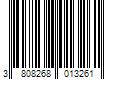 3 808268 013261